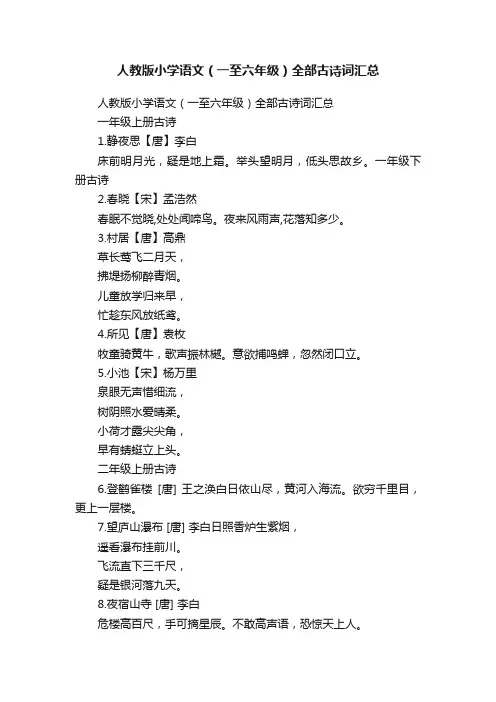 人教版小学语文（一至六年级）全部古诗词汇总

人教版小学语文（一至六年级）全部古诗词汇总

一年级上册古诗

1.静夜思【唐】李白

床前明月光，疑是地上霜。举头望明月，低头思故乡。一年级下册古诗

2.春晓【宋】孟浩然

春眠不觉晓,处处闻啼鸟。夜来风雨声,花落知多少。

3.村居【唐】高鼎

草长莺飞二月天，

拂堤杨柳醉春烟。

儿童放学归来早，

忙趁东风放纸鸢。

4.所见【唐】袁枚

牧童骑黄牛，歌声振林樾。意欲捕鸣蝉，忽然闭口立。

5.小池【宋】杨万里

泉眼无声惜细流，

树阴照水爱晴柔。

小荷才露尖尖角，

早有蜻蜓立上头。

二年级上册古诗

6.登鹳雀楼 [唐] 王之涣白日依山尽，黄河入海流。欲穷千里目，更上一层楼。

7.望庐山瀑布 [唐] 李白日照香炉生紫烟，

遥看瀑布挂前川。

飞流直下三千尺，

疑是银河落九天。

8.夜宿山寺 [唐] 李白

危楼高百尺，手可摘星辰。不敢高声语，恐惊天上人。